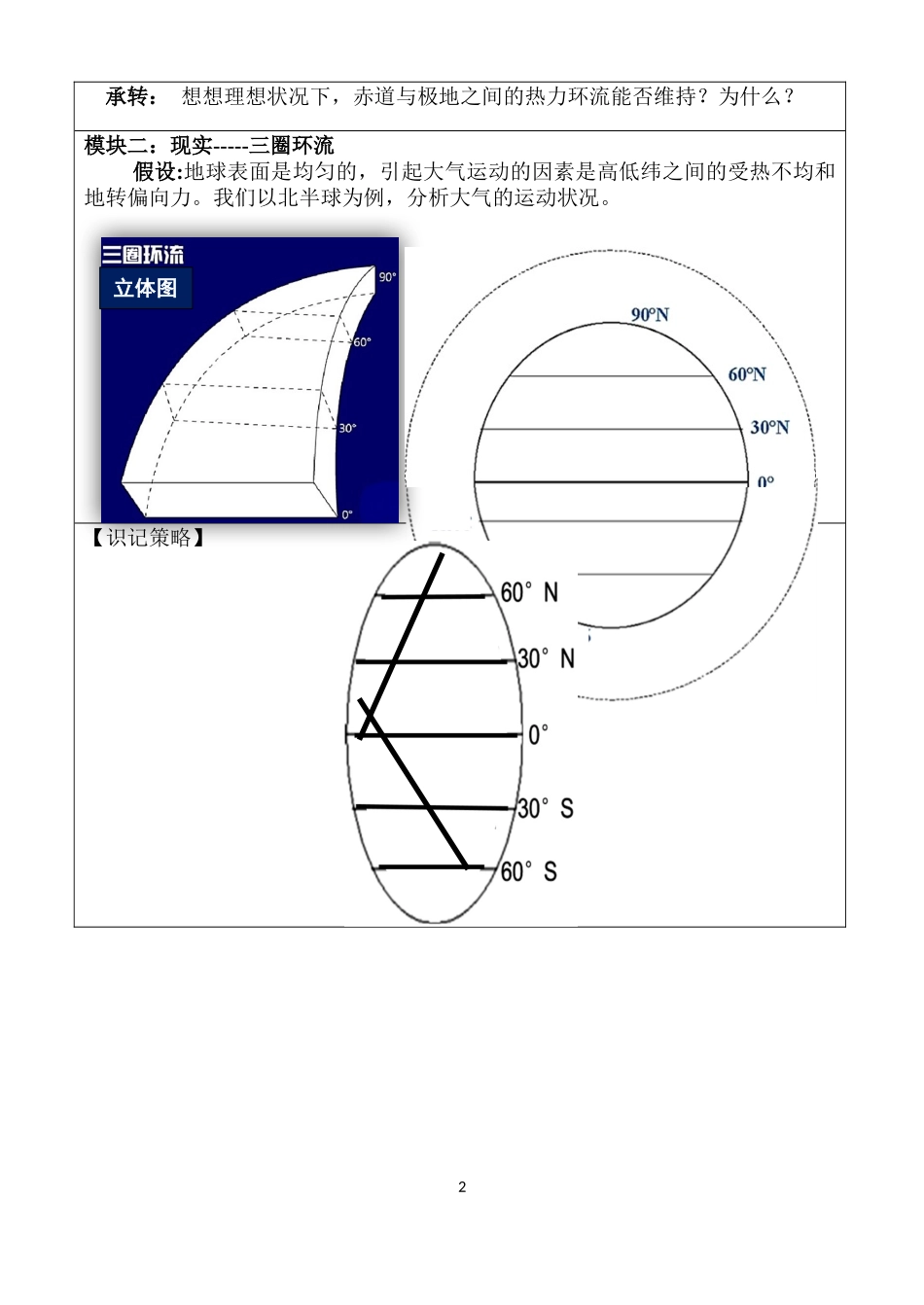 承转： 想想理想状况下，赤道与极地之间的热力环流能否维持？为什么？

模块二：现实-----三圈环流

假设:地球表面是均匀的，引起大气运动的因素是高低纬之间的受热不均和地转偏向力。我们以北半球为例，分析大气的运动状况。

三圈环流
立体图
90°
60°
30°
0°

90°N
60°N
30°N
0°

【识记策略】

60° N
30° N
0°
30° S
60° S

2